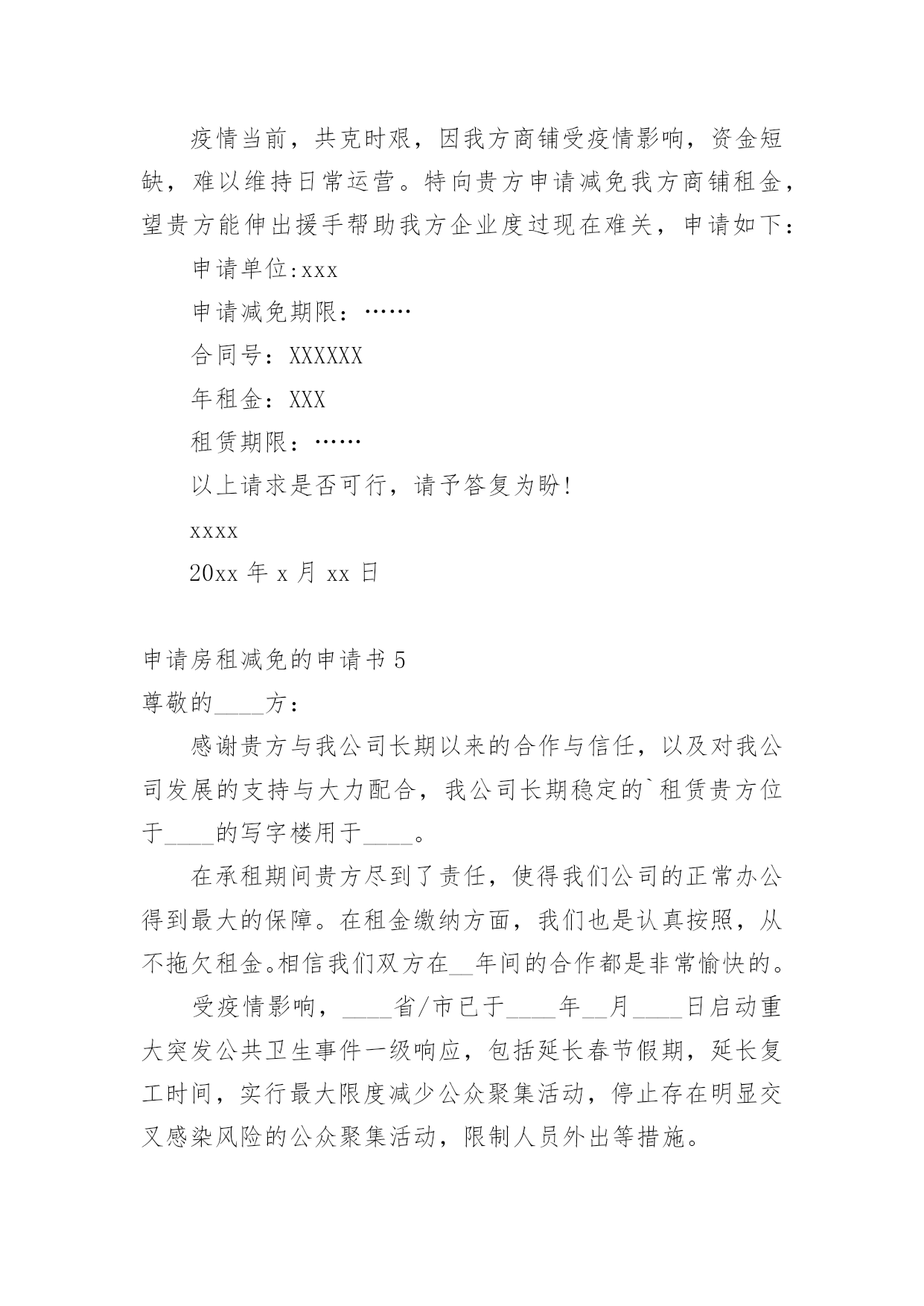 疫情当前，共克时艰，因我方商铺受疫情影响，资金短缺，难以维持日常运营。特向贵方申请减免我方商铺租金，望贵方能伸出援手帮助我方企业度过现在难关，申请如下：

申请单位:xxx

申请减免期限：……

合同号：XXXXXX

年租金：XXX

租赁期限：……

以上请求是否可行，请予答复为盼!

xxxx

20xx 年 x 月 xx 日

申请房租减免的申请书 5

尊敬的____方：

感谢贵方与我公司长期以来的合作与信任，以及对我公司发展的支持与大力配合，我公司长期稳定的`租赁贵方位于____的写字楼用于____。

在承租期间贵方尽到了责任，使得我们公司的正常办公得到最大的保障。在租金缴纳方面，我们也是认真按照，从不拖欠租金。相信我们双方在__年间的合作都是非常愉快的。

受疫情影响，____省/市已于____年__月____日启动重大突发公共卫生事件一级响应，包括延长春节假期，延长复工时间，实行最大限度减少公众聚集活动，停止存在明显交叉感染风险的公众聚集活动，限制人员外出等措施。